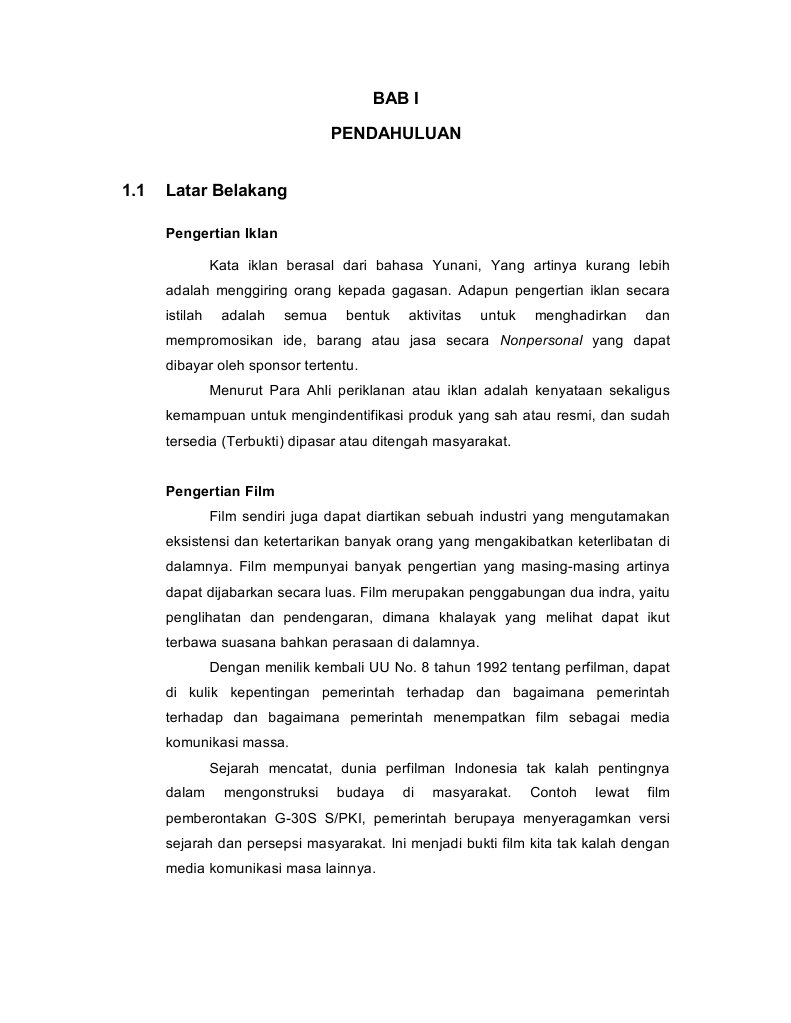 BAB I

PENDAHULUAN

1.1 Latar Belakang

Pengertian Iklan

Kata iklan berasal dari bahasa Yunani, Yang artinya kurang lebih adalah menggiring orang kepada gagasan. Adapun pengertian iklan secara istilah adalah semua bentuk aktivitas untuk menghadirkan dan mempromosikan ide, barang atau jasa secara Nonpersonal yang dapat dibayar oleh sponsor tertentu.

Menurut Para Ahli periklanan atau iklan adalah kenyataan sekaligus kemampuan untuk mengindentifikasi produk yang sah atau resmi, dan sudah tersedia (Terbukti) dipasar atau ditengah masyarakat.

Pengertian Film

Film sendiri juga dapat diartikan sebuah industri yang mengutamakan eksistensi dan ketertarikan banyak orang yang mengakibatkan keterlibatan di dalamnya. Film mempunyai banyak pengertian yang masing-masing artinya dapat dijabarkan secara luas. Film merupakan penggabungan dua indra, yaitu penglihatan dan pendengaran, dimana khalayak yang melihat dapat ikut terbawa suasana bahkan perasaan di dalamnya.

Dengan menilik kembali UU No. 8 tahun 1992 tentang perfilman, dapat di kulik kepentingan pemerintah terhadap dan bagaimana pemerintah terhadap dan bagaimana pemerintah menempatkan film sebagai media komunikasi massa.

Sejarah mencatat, dunia perfilman Indonesia tak kalah pentingnya dalam mengonstruksi budaya di masyarakat. Contoh lewat film pemberontakan G-30S S/PKI, pemerintah berupaya menyeragamkan versi sejarah dan persepsi masyarakat. Ini menjadi bukti film kita tak kalah dengan media komunikasi masa lainnya.